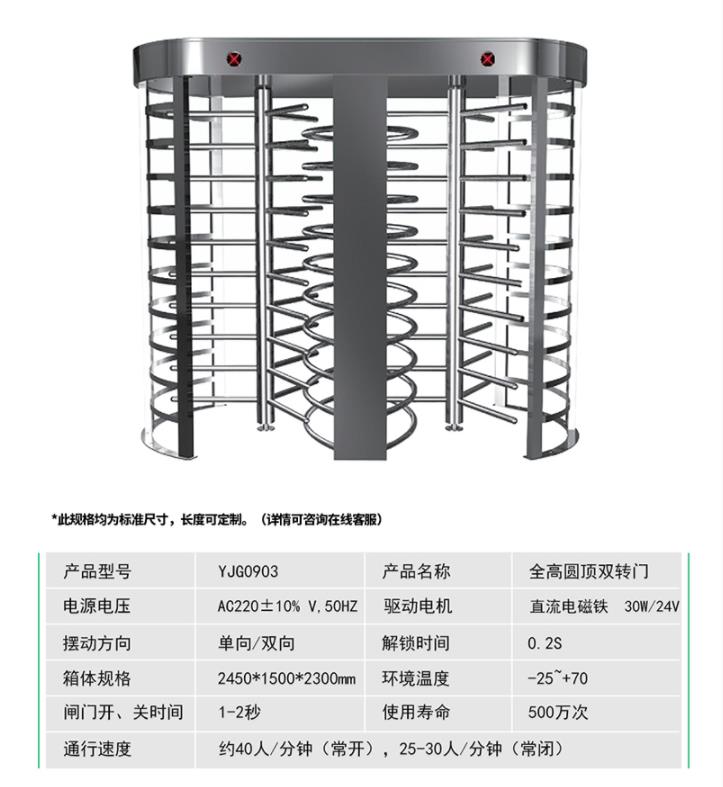 *此规格均为标准尺寸，长度可定制。（详情可咨询在线客服）

| 产品型号 | YJG0903 | 产品名称 | 全高圆顶双转门 |
|---|---|---|---|
| 电源电压 | AC220±10% V,50HZ | 驱动电机 | 直流电磁铁 30W/24V |
| 摆动方向 | 单向/双向 | 解锁时间 | 0.2S |
| 箱体规格 | 2450*1500*2300mm | 环境温度 | -25~+70 |
| 闸门开、关时间 | 1-2秒 | 使用寿命 | 500万次 |
| 通行速度 | 约40人/分钟（常开），25-30人/分钟（常闭） | | |